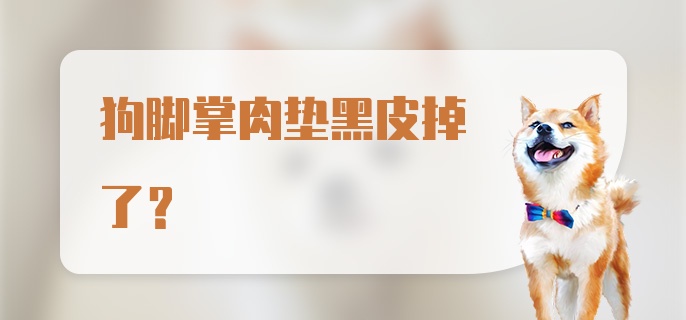 狗脚掌肉垫黑皮掉了？